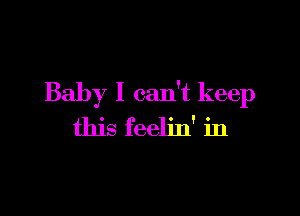 Baby I can't keep this feelin' in